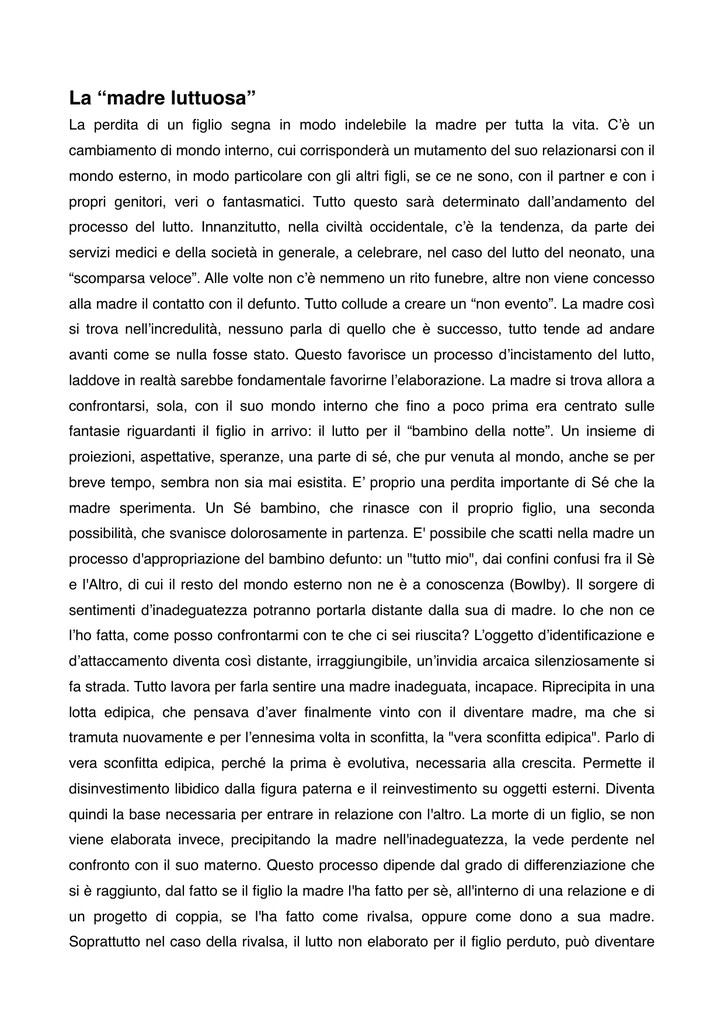 La “madre luttuosa”

La perdita di un figlio segna in modo indelebile la madre per tutta la vita. C’è un cambiamento di mondo interno, cui corrisponderà un mutamento del suo relazionarsi con il mondo esterno, in modo particolare con gli altri figli, se ce ne sono, con il partner e con i propri genitori, veri o fantasmatici. Tutto questo sarà determinato dall’andamento del processo del lutto. Innanzitutto, nella civiltà occidentale, c’è la tendenza, da parte dei servizi medici e della società in generale, a celebrare, nel caso del lutto del neonato, una “scomparsa veloce”. Alle volte non c’è nemmeno un rito funebre, altre non viene concesso alla madre il contatto con il defunto. Tutto collude a creare un “non evento”. La madre così si trova nell’incredulità, nessuno parla di quello che è successo, tutto tende ad andare avanti come se nulla fosse stato. Questo favorisce un processo d’incistamento del lutto, laddove in realtà sarebbe fondamentale favorirne l’elaborazione. La madre si trova allora a confrontarsi, sola, con il suo mondo interno che fino a poco prima era centrato sulle fantasie riguardanti il figlio in arrivo: il lutto per il “bambino della notte”. Un insieme di proiezioni, aspettative, speranze, una parte di sé, che pur venuta al mondo, anche se per breve tempo, sembra non sia mai esistita. E’ proprio una perdita importante di Sé che la madre sperimenta. Un Sé bambino, che rinasce con il proprio figlio, una seconda possibilità, che svanisce dolorosamente in partenza. E' possibile che scatti nella madre un processo d'appropriazione del bambino defunto: un "tutto mio", dai confini confusi fra il Sè e l'Altro, di cui il resto del mondo esterno non ne è a conoscenza (Bowlby). Il sorgere di sentimenti d’inadeguatezza potranno portarla distante dalla sua di madre. Io che non ce l’ho fatta, come posso confrontarmi con te che ci sei riuscita? L’oggetto d’identificazione e d’attaccamento diventa così distante, irraggiungibile, un’invidia arcaica silenziosamente si fa strada. Tutto lavora per farla sentire una madre inadeguata, incapace. Riprecipita in una lotta edipica, che pensava d’aver finalmente vinto con il diventare madre, ma che si tramuta nuovamente e per l’ennesima volta in sconfitta, la "vera sconfitta edipica". Parlo di vera sconfitta edipica, perché la prima è evolutiva, necessaria alla crescita. Permette il disinvestimento libidico dalla figura paterna e il reinvestimento su oggetti esterni. Diventa quindi la base necessaria per entrare in relazione con l'altro. La morte di un figlio, se non viene elaborata invece, precipitando la madre nell'inadeguatezza, la vede perdente nel confronto con il suo materno. Questo processo dipende dal grado di differenziazione che si è raggiunto, dal fatto se il figlio la madre l'ha fatto per sè, all'interno di una relazione e di un progetto di coppia, se l'ha fatto come rivalsa, oppure come dono a sua madre. Soprattutto nel caso della rivalsa, il lutto non elaborato per il figlio perduto, può diventare